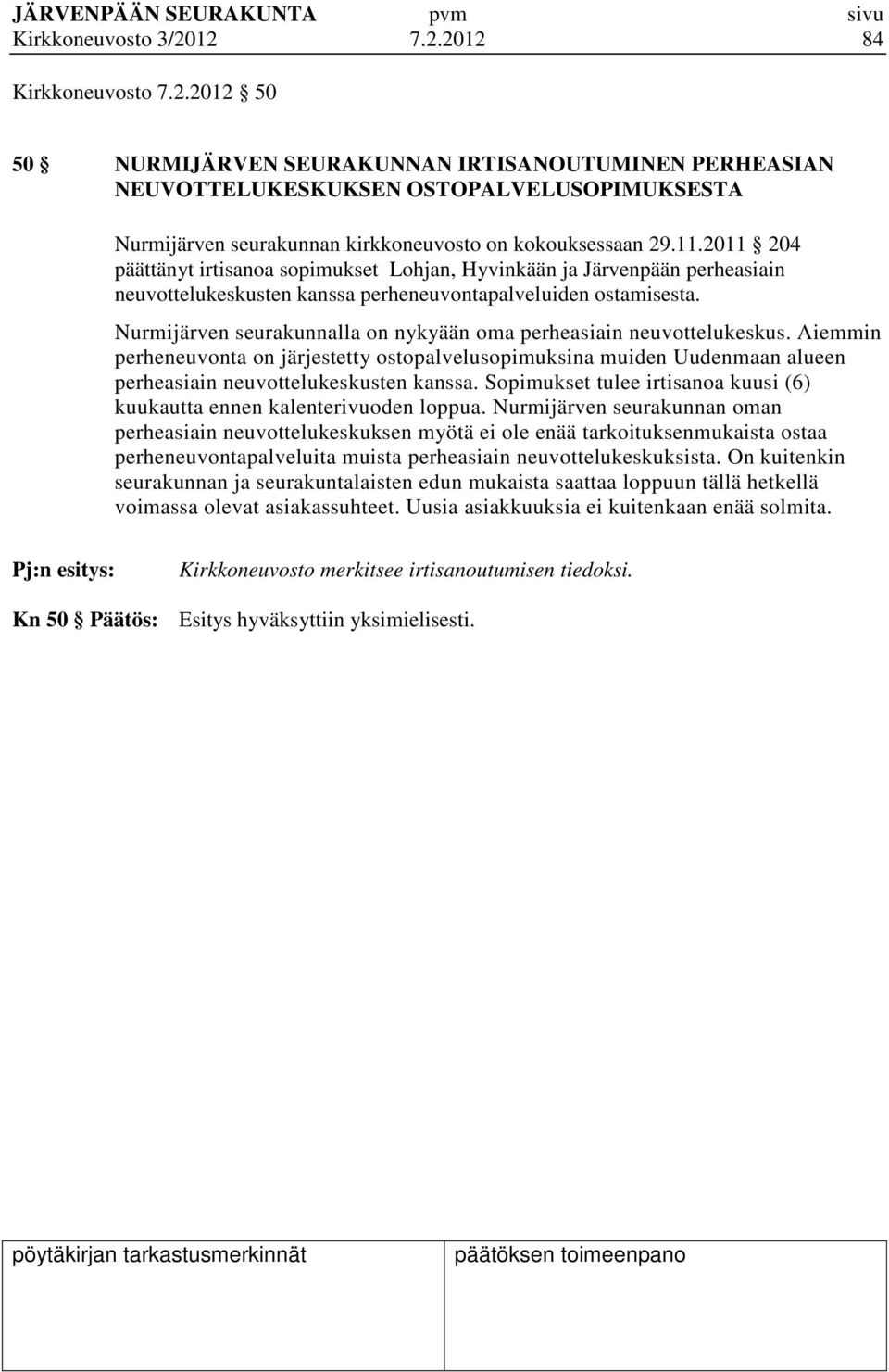 JÄRVENPÄÄN SEURAKUNTA pvm sivu
Kirkkoneuvosto 3/2012 7.2.2012 84

Kirkkoneuvosto 7.2.2012 50

50 NURMIJÄRVEN SEURAKUNNAN IRTISANOUTUMINEN PERHEASIAN NEUVOTTELUKESKUKSEN OSTOPALVELUSOPIMUKSESTA

Nurmijärven seurakunnan kirkkoneuvosto on kokouksessaan 29.11.2011 204 päättänyt irtisanoa sopimukset Lohjan, Hyvinkään ja Järvenpään perheasiain neuvottelukeskusten kanssa perheneuvontapalveluiden ostamisesta.

Nurmijärven seurakunnalla on nykyään oma perheasiain neuvottelukeskus. Aiemmin perheneuvonta on järjestetty ostopalvelusopimuksina muiden Uudenmaan alueen perheasiain neuvottelukeskusten kanssa. Sopimukset tulee irtisanoa kuusi (6) kuukautta ennen kalenterivuoden loppua. Nurmijärven seurakunnan oman perheasiain neuvottelukeskuksen myötä ei ole enää tarkoituksenmukaista ostaa perheneuvontapalveluita muista perheasiain neuvottelukeskuksista. On kuitenkin seurakunnan ja seurakuntalaisten edun mukaista saattaa loppuun tällä hetkellä voimassa olevat asiakassuhteet. Uusia asiakkuuksia ei kuitenkaan enää solmita.

Pj:n esitys: Kirkkoneuvosto merkitsee irtisanoutumisen tiedoksi.

Kn 50 Päätös: Esitys hyväksyttiin yksimielisesti.

pöytäkirjan tarkastusmerkinnät päätöksen toimeenpano